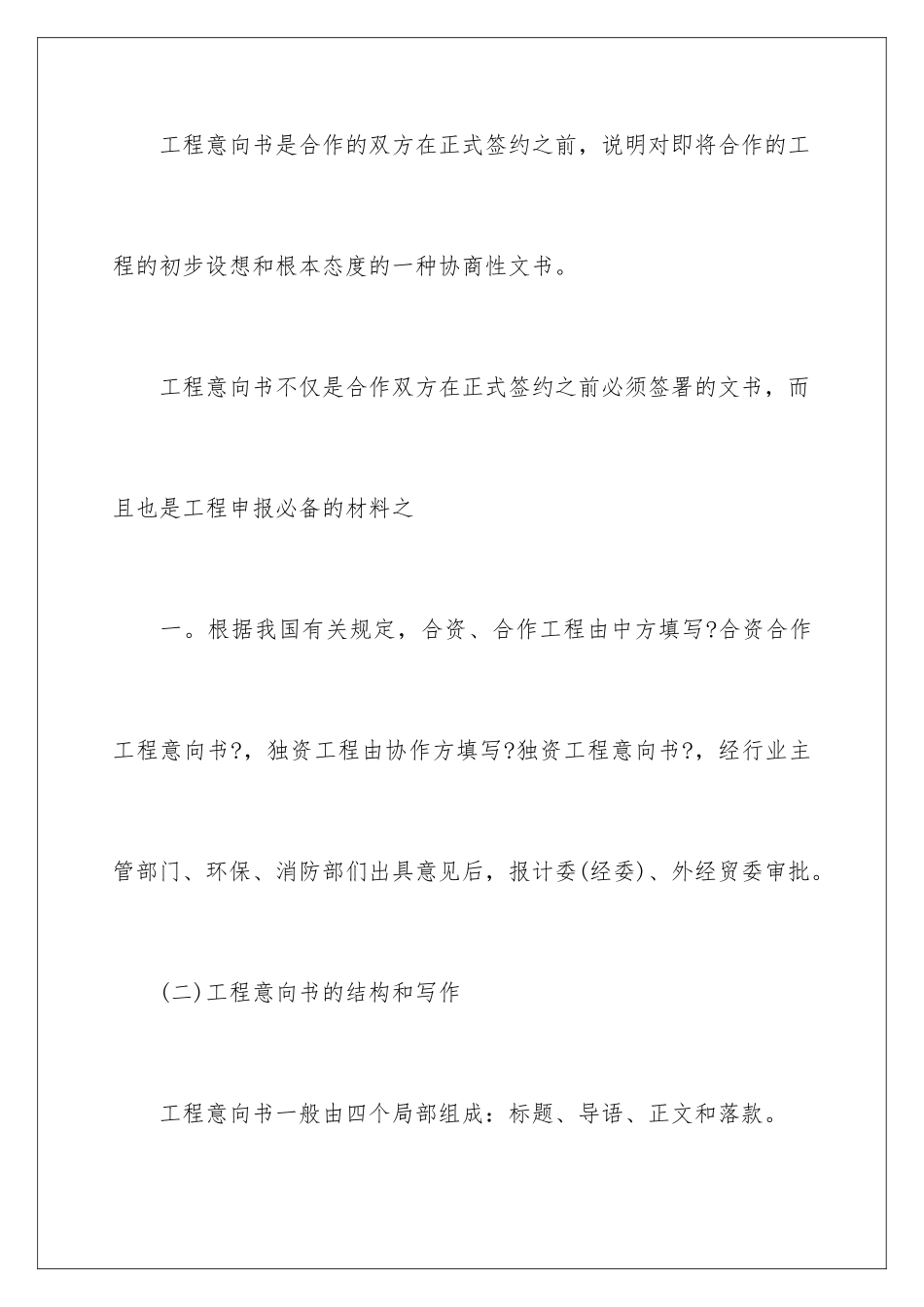 工程意向书是合作的双方在正式签约之前，说明对即将合作的工程的初步设想和根本态度的一种协商性文书。

工程意向书不仅是合作双方在正式签约之前必须签署的文书，而且也是工程申报必备的材料之

一。根据我国有关规定，合资、合作工程由中方填写?合资合作工程意向书?，独资工程由协作方填写?独资工程意向书?，经行业主管部门、环保、消防部们出具意见后，报计委(经委)、外经贸委审批。

(二)工程意向书的结构和写作

工程意向书一般由四个局部组成：标题、导语、正文和落款。